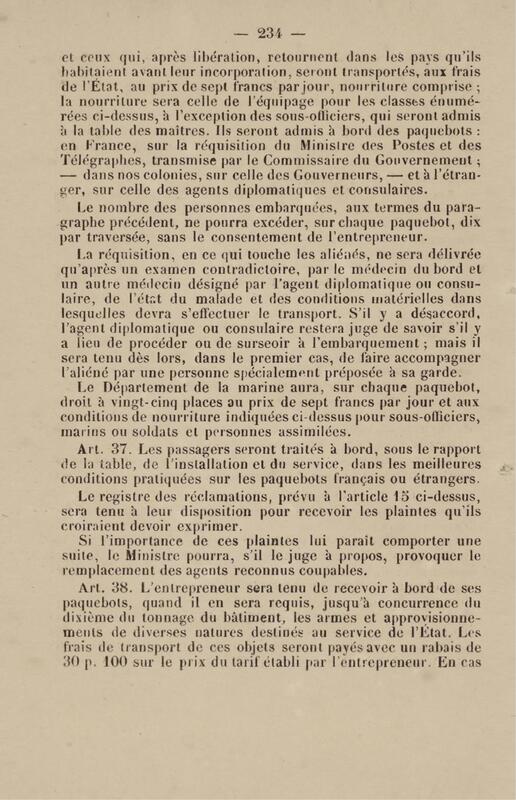 — 234 —

et ceux qui, après libération, retournent dans les pays qu'ils habitaient avant leur incorporation, seront transportés, aux frais de l'État, au prix de sept francs par jour, nourriture comprise ; la nourriture sera celle de l'équipage pour les classes énumérées ci-dessus, à l'exception des sous-officiers, qui seront admis à la table des maîtres. Ils seront admis à bord des paquebots : en France, sur la réquisition du Ministre des Postes et des Télégraphes, transmise par le Commissaire du Gouvernement ; — dans nos colonies, sur celle des Gouverneurs, — et à l'étranger, sur celle des agents diplomatiques et consulaires.

Le nombre des personnes embarquées, aux termes du paragraphe précédent, ne pourra excéder, sur chaque paquebot, dix par traversée, sans le consentement de l'entrepreneur.

La réquisition, en ce qui touche les aliénés, ne sera délivrée qu'après un examen contradictoire, par le médecin du bord et un autre médecin désigné par l'agent diplomatique ou consulaire, de l'état du malade et des conditions matérielles dans lesquelles devra s'effectuer le transport. S'il y a désaccord, l'agent diplomatique ou consulaire restera juge de savoir s'il y a lieu de procéder ou de surseoir à l'embarquement ; mais il sera tenu dès lors, dans le premier cas, de faire accompagner l'aliéné par une personne spécialement préposée à sa garde.

Le Département de la marine aura, sur chaque paquebot, droit à vingt-cinq places au prix de sept francs par jour et aux conditions de nourriture indiquées ci-dessus pour sous-officiers, marins ou soldats et personnes assimilées.

Art. 37. Les passagers seront traités à bord, sous le rapport de la table, de l'installation et du service, dans les meilleures conditions pratiquées sur les paquebots français ou étrangers.

Le registre des réclamations, prévu à l'article 15 ci-dessus, sera tenu à leur disposition pour recevoir les plaintes qu'ils croiraient devoir exprimer.

Si l'importance de ces plaintes lui paraît comporter une suite, le Ministre pourra, s'il le juge à propos, provoquer le remplacement des agents reconnus coupables.

Art. 38. L'entrepreneur sera tenu de recevoir à bord de ses paquebots, quand il en sera requis, jusqu'à concurrence du dixième du tonnage du bâtiment, les armes et approvisionnements de diverses natures destinés au service de l'État. Les frais de transport de ces objets seront payés avec un rabais de 30 p. 100 sur le prix du tarif établi par l'entrepreneur. En cas